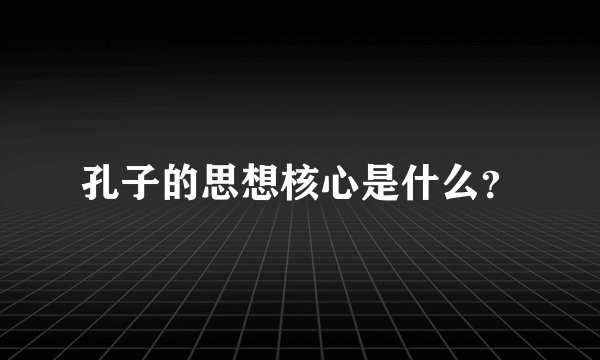 孔子的思想核心是什么?